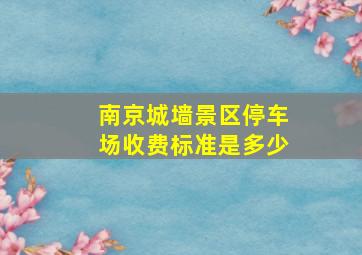 南京城墙景区停车场收费标准是多少